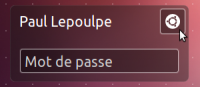 Paul Lepoulpe

Mot de passe